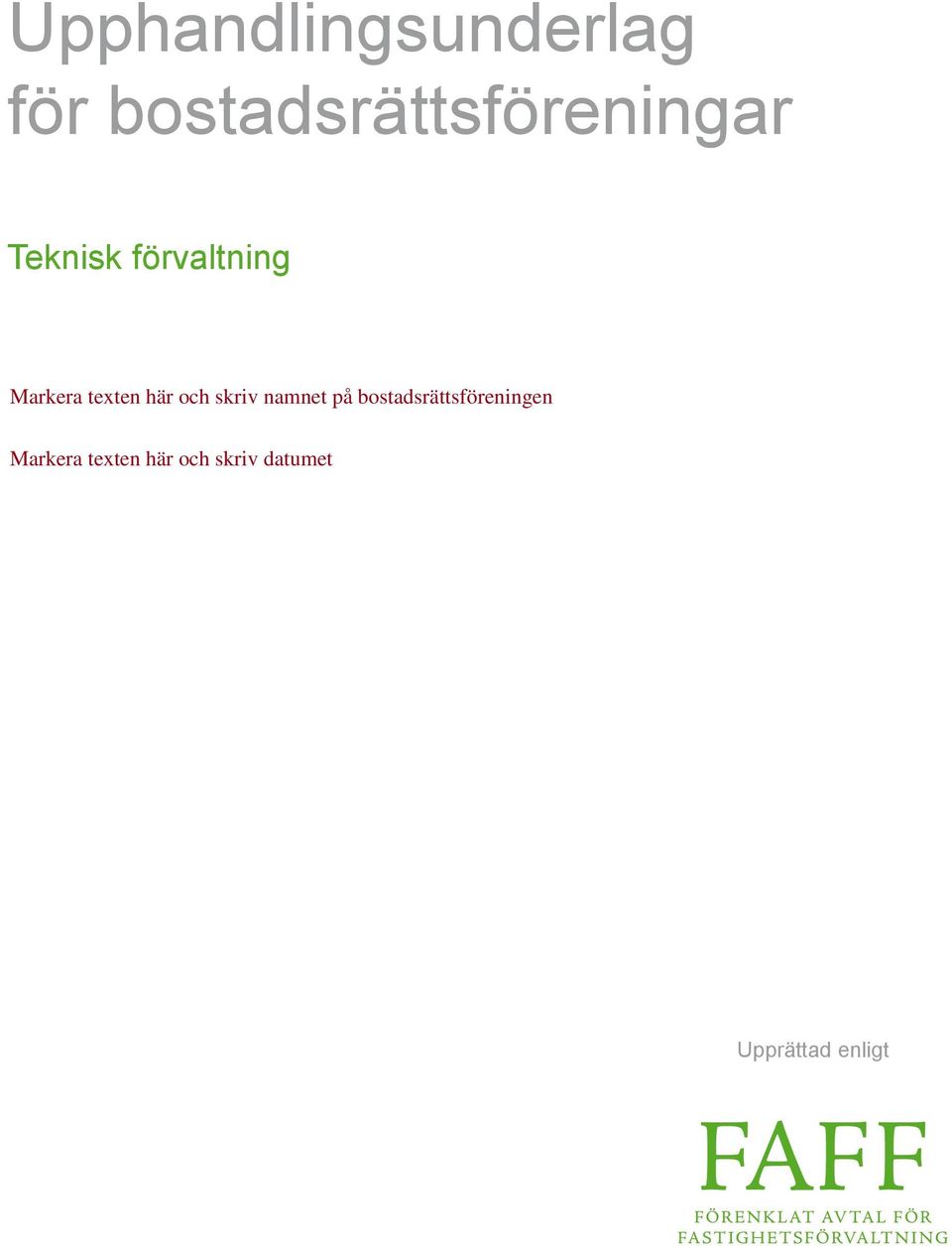 Upphandlingsunderlag för bostadsrättsföreningar

Teknisk förvaltning

Markera texten här och skriv namnet på bostadsrättsföreningen

Markera texten här och skriv datumet

Upprättad enligt

FAFF

FÖRENKLAT AVTAL FÖR FASTIGHETSFÖRVALTNING